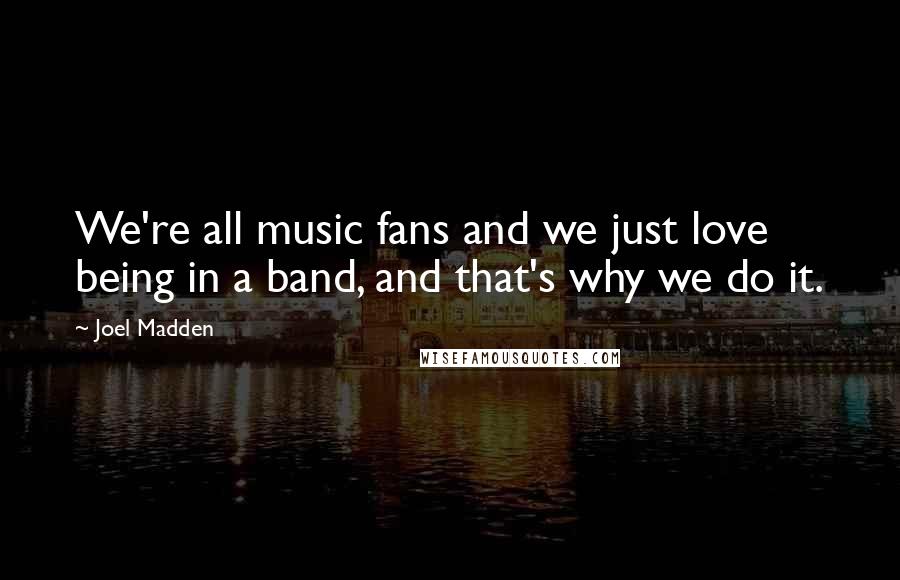 We're all music fans and we just love being in a band, and that's why we do it.

~ Joel Madden

WISEFAMOUSQUOTES.COM